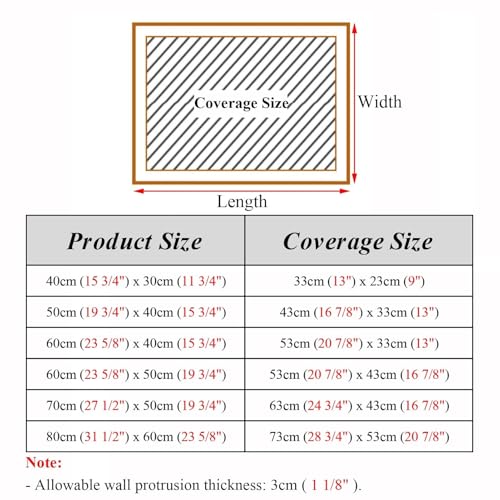 Coverage Size

Width

Length

| Product Size | Coverage Size |
|---|---|
| 40cm (15 3/4") x 30cm (11 3/4") | 33cm (13") x 23cm (9") |
| 50cm (19 3/4") x 40cm (15 3/4") | 43cm (16 7/8") x 33cm (13") |
| 60cm (23 5/8") x 40cm (15 3/4") | 53cm (20 7/8") x 33cm (13") |
| 60cm (23 5/8") x 50cm (19 3/4") | 53cm (20 7/8") x 43cm (16 7/8") |
| 70cm (27 1/2") x 50cm (19 3/4") | 63cm (24 3/4") x 43cm (16 7/8") |
| 80cm (31 1/2") x 60cm (23 5/8") | 73cm (28 3/4") x 53cm (20 7/8") |

Note:
- Allowable wall protrusion thickness: 3cm ( 1 1/8" ).